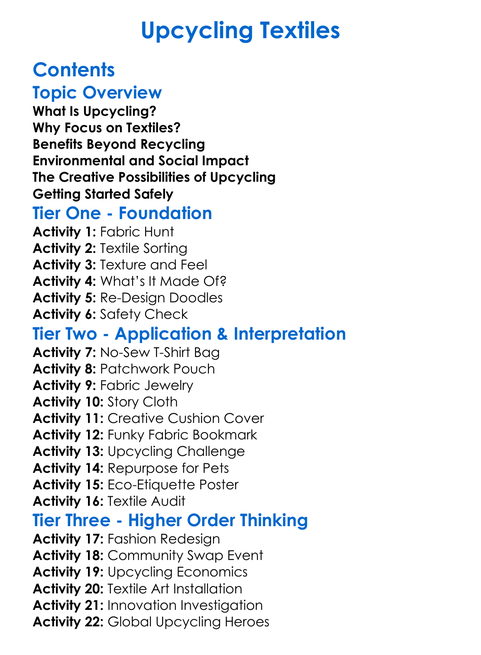 Upcycling Textiles

Contents

Topic Overview

What Is Upcycling?
Why Focus on Textiles?
Benefits Beyond Recycling
Environmental and Social Impact
The Creative Possibilities of Upcycling
Getting Started Safely

Tier One - Foundation

Activity 1: Fabric Hunt
Activity 2: Textile Sorting
Activity 3: Texture and Feel
Activity 4: What's It Made Of?
Activity 5: Re-Design Doodles
Activity 6: Safety Check

Tier Two - Application & Interpretation

Activity 7: No-Sew T-Shirt Bag
Activity 8: Patchwork Pouch
Activity 9: Fabric Jewelry
Activity 10: Story Cloth
Activity 11: Creative Cushion Cover
Activity 12: Funky Fabric Bookmark
Activity 13: Upcycling Challenge
Activity 14: Repurpose for Pets
Activity 15: Eco-Etiquette Poster
Activity 16: Textile Audit

Tier Three - Higher Order Thinking

Activity 17: Fashion Redesign
Activity 18: Community Swap Event
Activity 19: Upcycling Economics
Activity 20: Textile Art Installation
Activity 21: Innovation Investigation
Activity 22: Global Upcycling Heroes